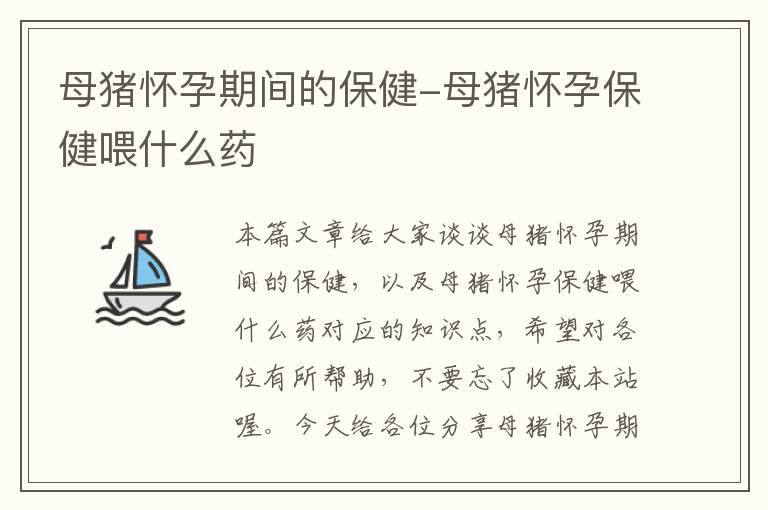 母猪怀孕期间的保健-母猪怀孕保健喂什么药

本篇文章给大家谈谈母猪怀孕期间的保健，以及母猪怀孕保健喂什么药对应的知识点，希望对各位有所帮助，不要忘了收藏本站喔。今天给各位分享母猪怀孕期